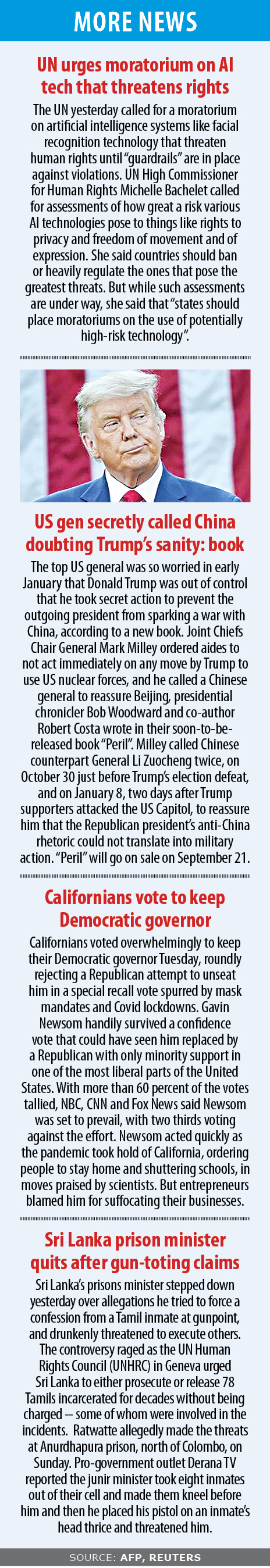 MORE NEWS

UN urges moratorium on AI tech that threatens rights

The UN yesterday called for a moratorium on artificial intelligence systems like facial recognition technology that threaten human rights until "guardrails" are in place against violations. UN High Commissioner for Human Rights Michelle Bachelet called for assessments of how great a risk various AI technologies pose to things like rights to privacy and freedom of movement and of expression. She said countries should ban or heavily regulate the ones that pose the greatest threats. But while such assessments are under way, she said that "states should place moratoriums on the use of potentially high-risk technology".

US gen secretly called China doubting Trump's sanity: book

The top US general was so worried in early January that Donald Trump was out of control that he took secret action to prevent the outgoing president from sparking a war with China, according to a new book. Joint Chiefs Chair General Mark Milley ordered aides to not act immediately on any move by Trump to use US nuclear forces, and he called a Chinese general to reassure Beijing, presidential chronicler Bob Woodward and co-author Robert Costa wrote in their soon-to-be-released book "Peril". Milley called Chinese counterpart General Li Zuocheng twice, on October 30 just before Trump's election defeat, and on January 8, two days after Trump supporters attacked the US Capitol, to reassure him that the Republican president's anti-China rhetoric could not translate into military action. "Peril" will go on sale on September 21.

Californians vote to keep Democratic governor

Californians voted overwhelmingly to keep their Democratic governor Tuesday, roundly rejecting a Republican attempt to unseat him in a special recall vote spurred by mask mandates and Covid lockdowns. Gavin Newsom handily survived a confidence vote that could have seen him replaced by a Republican with only minority support in one of the most liberal parts of the United States. With more than 60 percent of the votes tallied, NBC, CNN and Fox News said Newsom was set to prevail, with two thirds voting against the effort. Newsom acted quickly as the pandemic took hold of California, ordering people to stay home and shuttering schools, in moves praised by scientists. But entrepreneurs blamed him for suffocating their businesses.

Sri Lanka prison minister quits after gun-toting claims

Sri Lanka's prisons minister stepped down yesterday over allegations he tried to force a confession from a Tamil inmate at gunpoint, and drunkenly threatened to execute others. The controversy raged as the UN Human Rights Council (UNHRC) in Geneva urged Sri Lanka to either prosecute or release 78 Tamils incarcerated for decades without being charged -- some of whom were involved in the incidents. Ratwatte allegedly made the threats at Anurdhapura prison, north of Colombo, on Sunday. Pro-government outlet Derana TV reported the junir minister took eight inmates out of their cell and made them kneel before him and then he placed his pistol on an inmate's head thrice and threatened him.

SOURCE: AFP, REUTERS